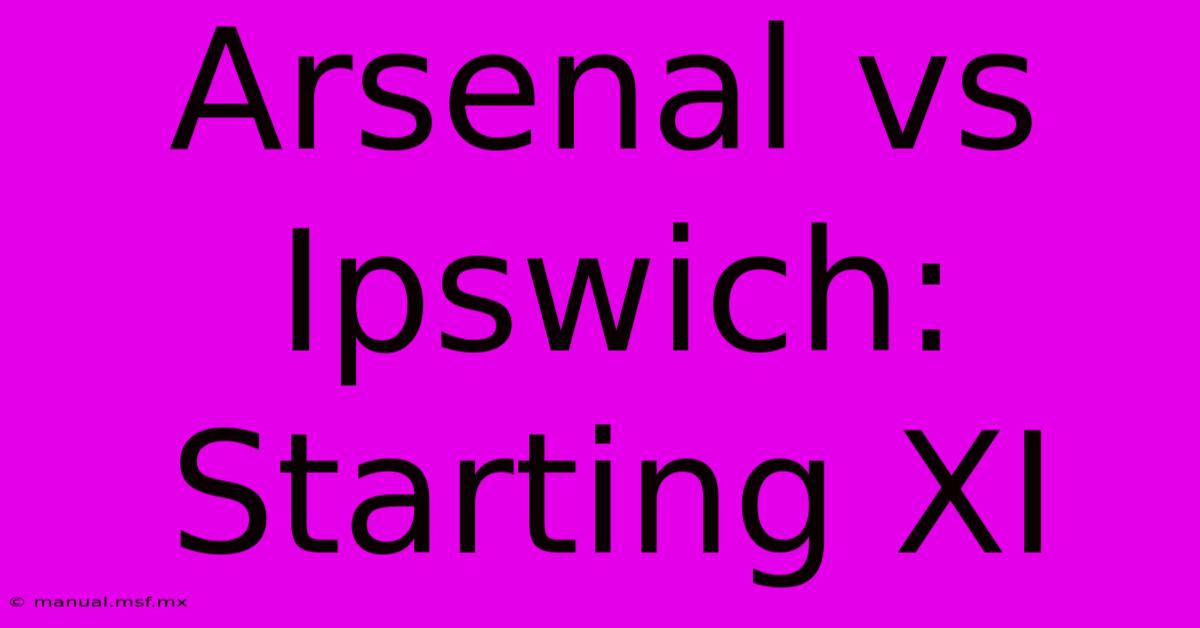 Arsenal vs Ipswich: Starting XI

© manual.msf.mx